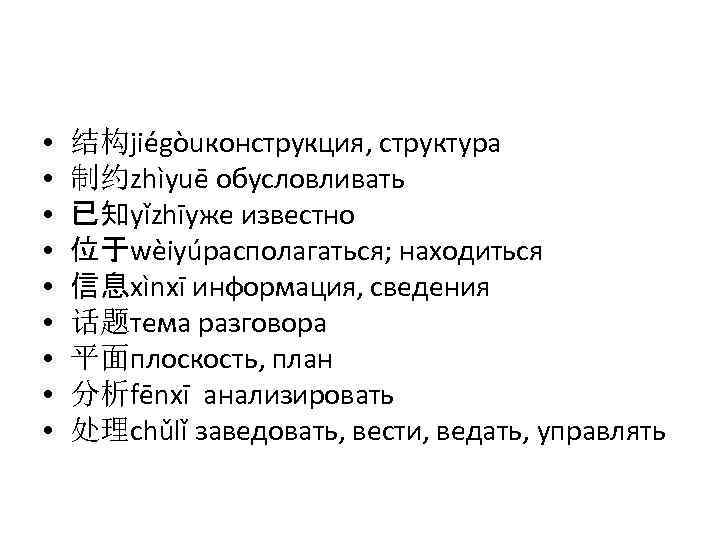 • 结构jiégòuконструкция, структура
• 制约zhìyuē обусловливать
• 已知yǐzhīуже известно
• 位于wèiyúрасполагаться; находиться
• 信息xìnxī информация, сведения
• 话题тема разговора
• 平面плоскость, план
• 分析fēnxī анализировать
• 处理chǔlǐ заведовать, вести, ведать, управлять